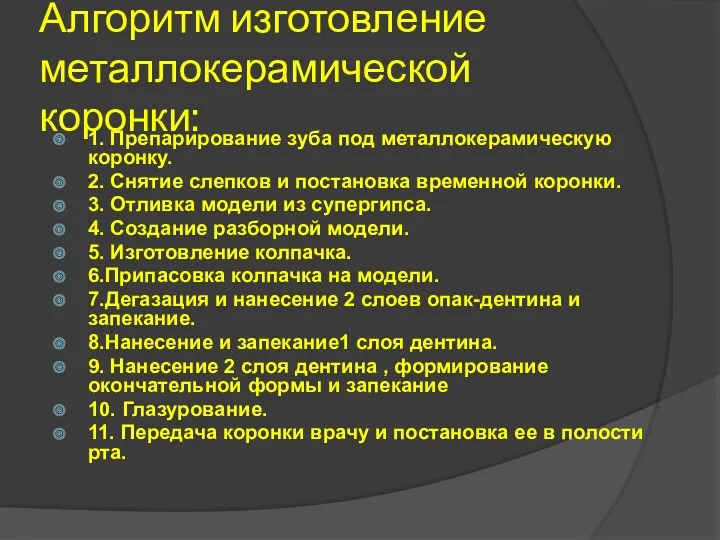 Алгоритм изготовление металлокерамической коронки:

1. Препарирование зуба под металлокерамическую коронку.
2. Снятие слепков и постановка временной коронки.
3. Отливка модели из супергипса.
4. Создание разборной модели.
5. Изготовление колпачка.
6.Припасовка колпачка на модели.
7.Дегазация и нанесение 2 слоев опак-дентина и запекание.
8.Нанесение и запекание1 слоя дентина.
9. Нанесение 2 слоя дентина , формирование окончательной формы и запекание
10. Глазурование.
11. Передача коронки врачу и постановка ее в полости рта.